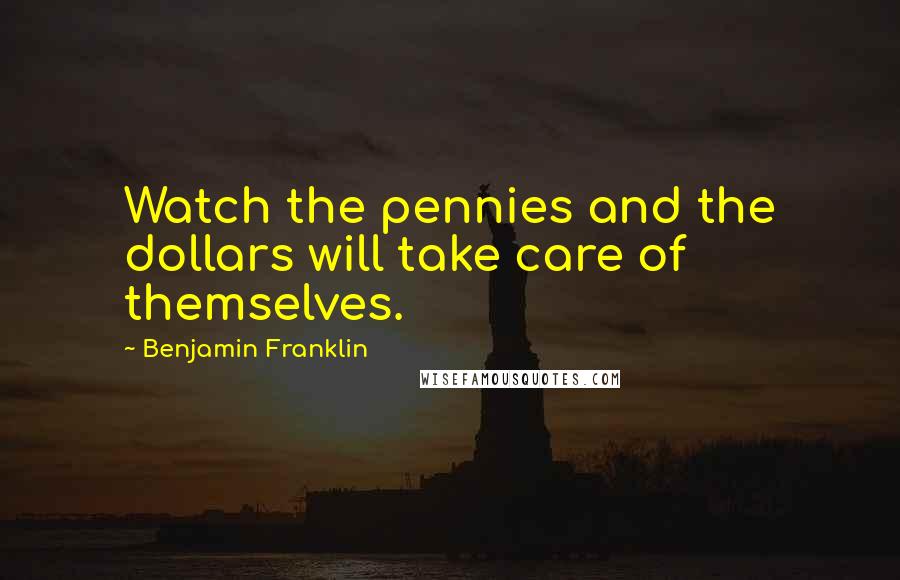 Watch the pennies and the dollars will take care of themselves.

~ Benjamin Franklin

WISEFAMOUSQUOTES.COM